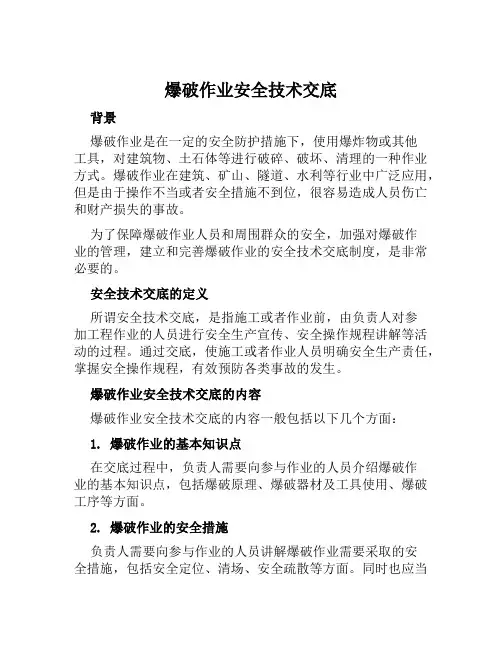 爆破作业安全技术交底

背景

爆破作业是在一定的安全防护措施下，使用爆炸物或其他工具，对建筑物、土石体等进行破碎、破坏、清理的一种作业方式。爆破作业在建筑、矿山、隧道、水利等行业中广泛应用，但是由于操作不当或者安全措施不到位，很容易造成人员伤亡和财产损失的事故。

为了保障爆破作业人员和周围群众的安全，加强对爆破作业的管理，建立和完善爆破作业的安全技术交底制度，是非常必要的。

安全技术交底的定义

所谓安全技术交底，是指施工或者作业前，由负责人对参加工程作业的人员进行安全生产宣传、安全操作规程讲解等活动的过程。通过交底，使施工或者作业人员明确安全生产责任，掌握安全操作规程，有效预防各类事故的发生。

爆破作业安全技术交底的内容

爆破作业安全技术交底的内容一般包括以下几个方面：

1. 爆破作业的基本知识点

在交底过程中，负责人需要向参与作业的人员介绍爆破作业的基本知识点，包括爆破原理、爆破器材及工具使用、爆破工序等方面。

2. 爆破作业的安全措施

负责人需要向参与作业的人员讲解爆破作业需要采取的安全措施，包括安全定位、清场、安全疏散等方面。同时也应当